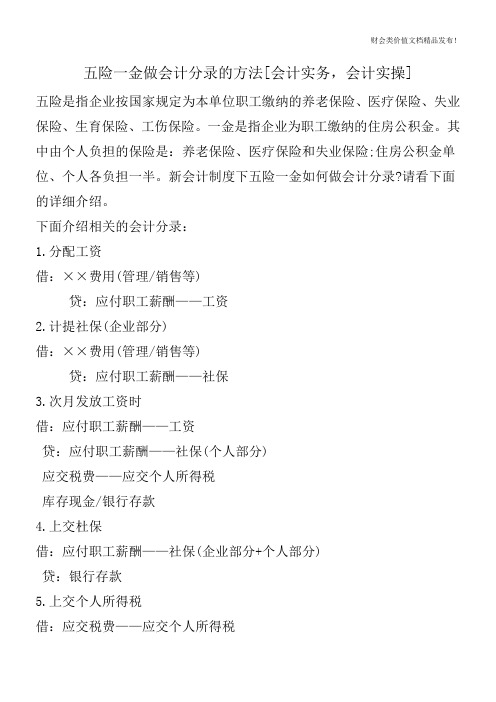 财会类价值文档精品发布!

五险一金做会计分录的方法[会计实务，会计实操]

五险是指企业按国家规定为本单位职工缴纳的养老保险、医疗保险、失业保险、生育保险、工伤保险。一金是指企业为职工缴纳的住房公积金。其中由个人负担的保险是：养老保险、医疗保险和失业保险;住房公积金单位、个人各负担一半。新会计制度下五险一金如何做会计分录?请看下面的详细介绍。

下面介绍相关的会计分录：

1.分配工资

借：××费用(管理/销售等)

贷：应付职工薪酬——工资

2.计提社保(企业部分)

借：××费用(管理/销售等)

贷：应付职工薪酬——社保

3.次月发放工资时

借：应付职工薪酬——工资

贷：应付职工薪酬——社保(个人部分)

应交税费——应交个人所得税

库存现金/银行存款

4.上交杜保

借：应付职工薪酬——社保(企业部分+个人部分)

贷：银行存款

5.上交个人所得税

借：应交税费——应交个人所得税